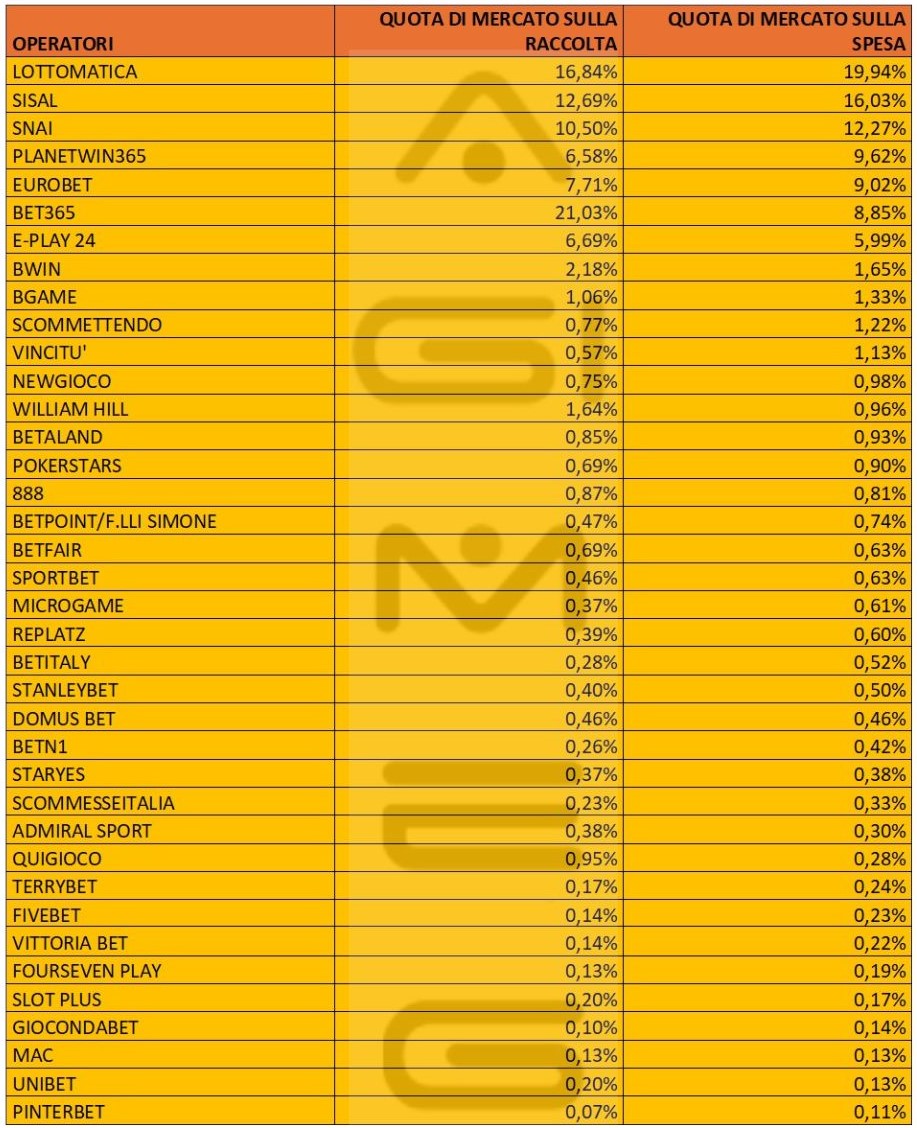 | OPERATORI | QUOTA DI MERCATO SULLA RACCOLTA | QUOTA DI MERCATO SULLA SPESA |
|---|---|---|
| LOTTOMATICA | 16,84% | 19,94% |
| SISAL | 12,69% | 16,03% |
| SNAI | 10,50% | 12,27% |
| PLANETWIN365 | 6,58% | 9,62% |
| EUROBET | 7,71% | 9,02% |
| BET365 | 21,03% | 8,85% |
| E-PLAY 24 | 6,69% | 5,99% |
| BWIN | 2,18% | 1,65% |
| BGAME | 1,06% | 1,33% |
| SCOMMETTENDO | 0,77% | 1,22% |
| VINCITU' | 0,57% | 1,13% |
| NEWGIOCO | 0,75% | 0,98% |
| WILLIAM HILL | 1,64% | 0,96% |
| BETALAND | 0,85% | 0,93% |
| POKERSTARS | 0,69% | 0,90% |
| 888 | 0,87% | 0,81% |
| BETPOINT/F.LLI SIMONE | 0,47% | 0,74% |
| BETFAIR | 0,69% | 0,63% |
| SPORTBET | 0,46% | 0,63% |
| MICROGAME | 0,37% | 0,61% |
| REPLATZ | 0,39% | 0,60% |
| BETITALY | 0,28% | 0,52% |
| STANLEYBET | 0,40% | 0,50% |
| DOMUS BET | 0,46% | 0,46% |
| BETN1 | 0,26% | 0,42% |
| STARYES | 0,37% | 0,38% |
| SCOMMESSEITALIA | 0,23% | 0,33% |
| ADMIRAL SPORT | 0,38% | 0,30% |
| QUIGIOCO | 0,95% | 0,28% |
| TERRYBET | 0,17% | 0,24% |
| FIVEBET | 0,14% | 0,23% |
| VITTORIA BET | 0,14% | 0,22% |
| FOURSEVEN PLAY | 0,13% | 0,19% |
| SLOT PLUS | 0,20% | 0,17% |
| GIOCONDABET | 0,10% | 0,14% |
| MAC | 0,13% | 0,13% |
| UNIBET | 0,20% | 0,13% |
| PINTERBET | 0,07% | 0,11% |